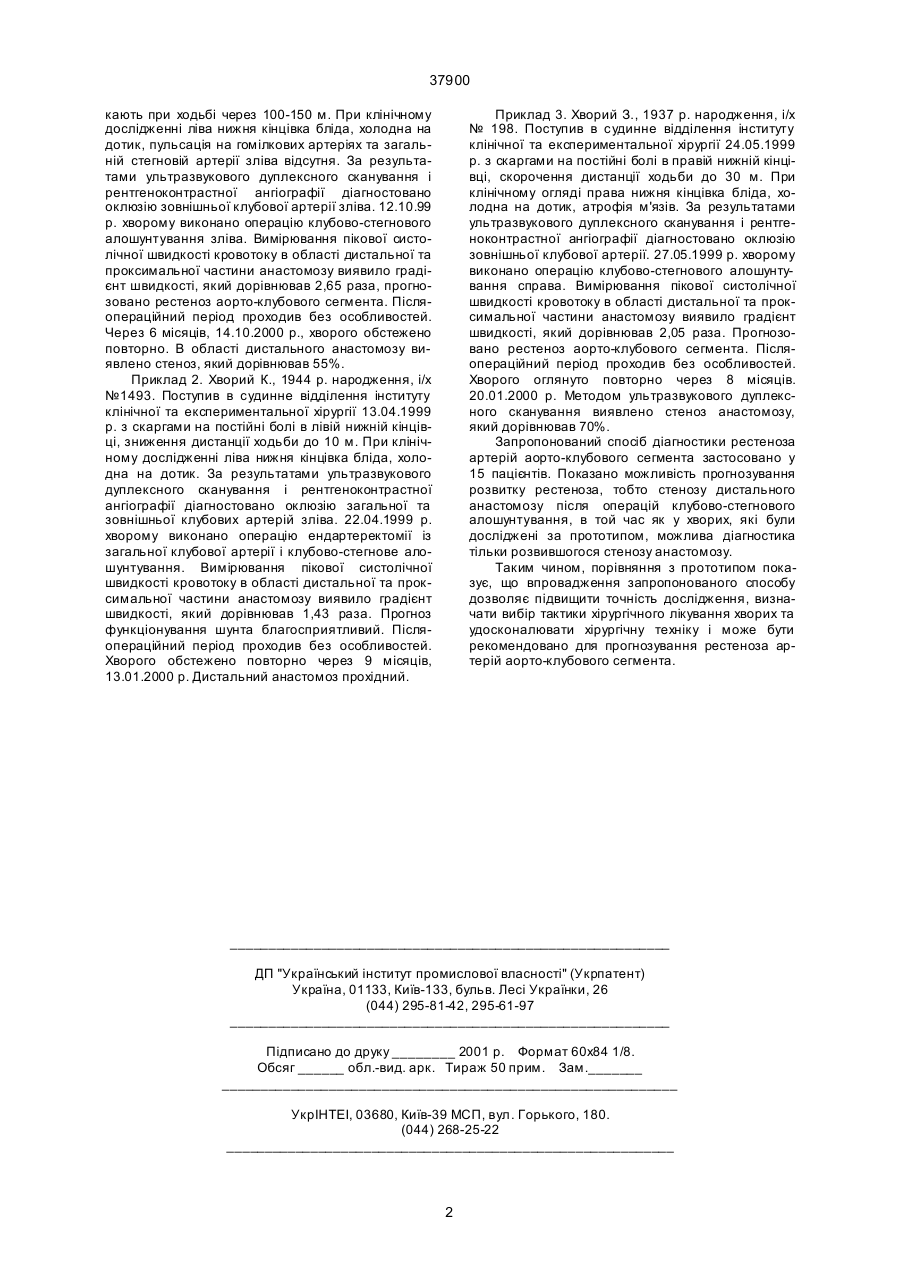 37900

кають при ходьбі через 100-150 м. При клінічному дослідженні ліва нижня кінцівка бліда, холодна на дотик, пульсація на гомілкових артеріях та загальній стегновій артерії зліва відсутня. За результатами ультразвукового дуплексного сканування і рентгеноконтрастної ангіографії діагностовано оклюзію зовнішньої клубової артерії зліва. 12.10.99 р. хворому виконано операцію клубово-стегнового алошунтування зліва. Вимірювання пікової систолічної швидкості кровотоку в області дистальної та проксимальної частини анастомозу виявило градієнт швидкості, який дорівнював 2,65 раза, прогнозовано рестеноз аорто-клубового сегмента. Післяопераційний період проходив без особливостей. Через 6 місяців, 14.10.2000 р., хворого обстежено повторно. В області дистального анастомозу виявлено стеноз, який дорівнював 55%.

Приклад 2. Хворий К., 1944 р. народження, і/х №1493. Поступив в судинне відділення інституту клінічної та експериментальної хірургії 13.04.1999 р. з скаргами на постійні болі в лівій нижній кінцівці, зниження дистанції ходьби до 10 м. При клінічному дослідженні ліва нижня кінцівка бліда, холодна на дотик. За результатами ультразвукового дуплексного сканування і рентгеноконтрастної ангіографії діагностовано оклюзію загальної та зовнішньої клубових артерій зліва. 22.04.1999 р. хворому виконано операцію ендартеректомії із загальної клубової артерії і клубово-стегнове алошунтування. Вимірювання пікової систолічної швидкості кровотоку в області дистальної та проксимальної частини анастомозу виявило градієнт швидкості, який дорівнював 1,43 раза. Прогноз функціонування шунта благосприятливий. Післяопераційний період проходив без особливостей. Хворого обстежено повторно через 9 місяців, 13.01.2000 р. Дистальний анастомоз прохідний.

Приклад 3. Хворий З., 1937 р. народження, і/х № 198. Поступив в судинне відділення інституту клінічної та експериментальної хірургії 24.05.1999 р. з скаргами на постійні болі в правій нижній кінцівці, скорочення дистанції ходьби до 30 м. При клінічному огляді права нижня кінцівка бліда, холодна на дотик, атрофія м'язів. За результатами ультразвукового дуплексного сканування і рентгеноконтрастної ангіографії діагностовано оклюзію зовнішньої клубової артерії. 27.05.1999 р. хворому виконано операцію клубово-стегнового алошунтування справа. Вимірювання пікової систолічної швидкості кровотоку в області дистальної та проксимальної частини анастомозу виявило градієнт швидкості, який дорівнював 2,05 раза. Прогнозовано рестеноз аорто-клубового сегмента. Післяопераційний період проходив без особливостей. Хворого оглянуто повторно через 8 місяців. 20.01.2000 р. Методом ультразвукового дуплексного сканування виявлено стеноз анастомозу, який дорівнював 70%.

Запропонований спосіб діагностики рестеноза артерій аорто-клубового сегмента застосовано у 15 пацієнтів. Показано можливість прогнозування розвитку рестеноза, тобто стенозу дистального анастомозу після операцій клубово-стегнового алошунтування, в той час як у хворих, які були досліджені за прототипом, можлива діагностика тільки розвившогося стенозу анастомозу.

Таким чином, порівняння з прототипом показує, що впровадження запропонованого способу дозволяє підвищити точність дослідження, визначати вибір тактики хірургічного лікування хворих та удосконалювати хірургічну техніку і може бути рекомендовано для прогнозування рестеноза артерій аорто-клубового сегмента.

ДП "Український інститут промислової власності" (Укрпатент)
Україна, 01133, Київ-133, бульв. Лесі Українки, 26
(044) 295-81-42, 295-61-97

Підписано до друку ________ 2001 р. Формат 60х84 1/8.
Обсяг ______ обл.-вид. арк. Тираж 50 прим. Зам._______

УкрІНТЕІ, 03680, Київ-39 МСП, вул. Горького, 180.
(044) 268-25-22

2